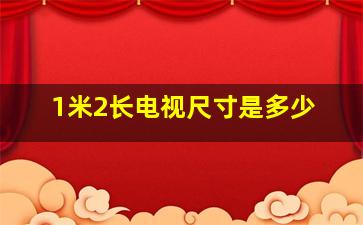 1米2长电视尺寸是多少